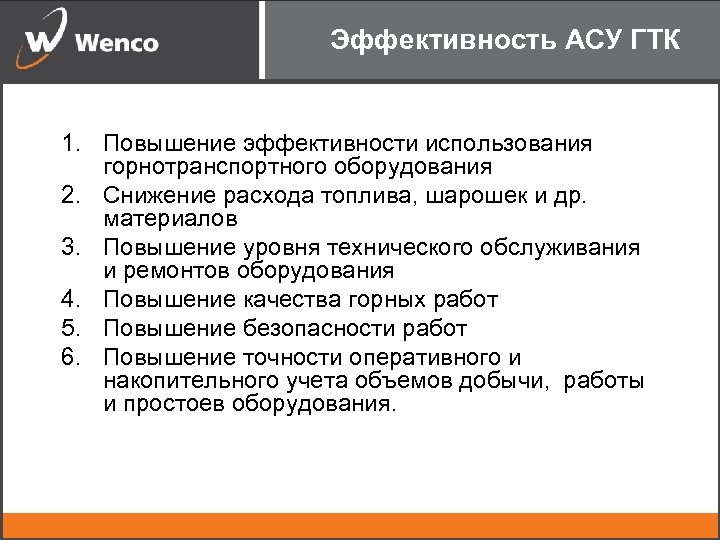 Wenco

Эффективность АСУ ГТК

1. Повышение эффективности использования горнотранспортного оборудования
2. Снижение расхода топлива, шарошек и др. материалов
3. Повышение уровня технического обслуживания и ремонтов оборудования
4. Повышение качества горных работ
5. Повышение безопасности работ
6. Повышение точности оперативного и накопительного учета объемов добычи, работы и простоев оборудования.